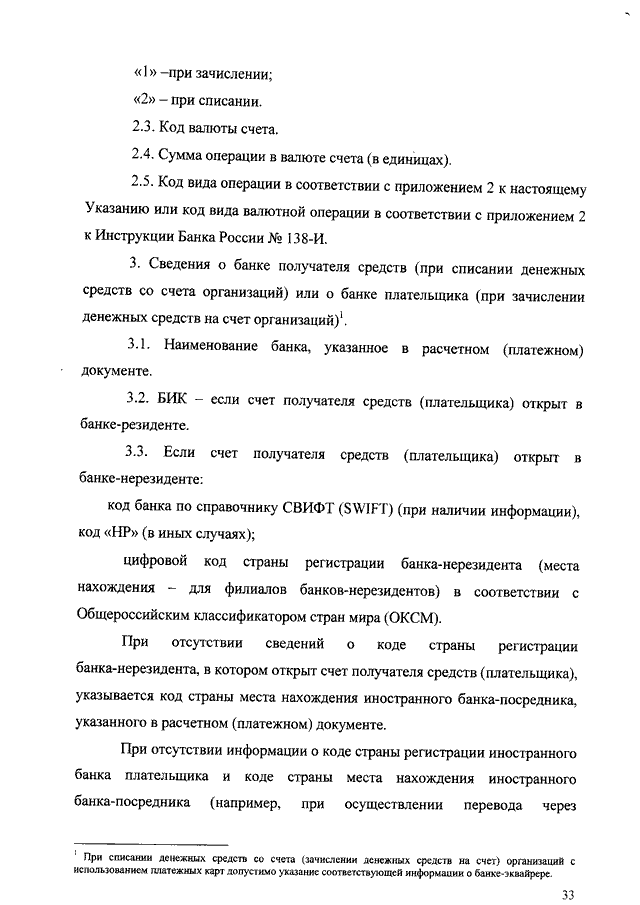 «1» –при зачислении;

«2» – при списании.

2.3. Код валюты счета.

2.4. Сумма операции в валюте счета (в единицах).

2.5. Код вида операции в соответствии с приложением 2 к настоящему Указанию или код вида валютной операции в соответствии с приложением 2 к Инструкции Банка России № 138-И.

3. Сведения о банке получателя средств (при списании денежных средств со счета организаций) или о банке плательщика (при зачислении денежных средств на счет организаций)$^1$.

3.1. Наименование банка, указанное в расчетном (платежном) документе.

3.2. БИК – если счет получателя средств (плательщика) открыт в банке-резиденте.

3.3. Если счет получателя средств (плательщика) открыт в банке-нерезиденте:

код банка по справочнику СВИФТ (SWIFT) (при наличии информации), код «НР» (в иных случаях);

цифровой код страны регистрации банка-нерезидента (места нахождения – для филиалов банков-нерезидентов) в соответствии с Общероссийским классификатором стран мира (ОКСМ).

При отсутствии сведений о коде страны регистрации банка-нерезидента, в котором открыт счет получателя средств (плательщика), указывается код страны места нахождения иностранного банка-посредника, указанного в расчетном (платежном) документе.

При отсутствии информации о коде страны регистрации иностранного банка плательщика и коде страны места нахождения иностранного банка-посредника (например, при осуществлении перевода через

$^1$ При списании денежных средств со счета (зачислении денежных средств на счет) организаций с использованием платежных карт допустимо указание соответствующей информации о банке-эквайрере.

33